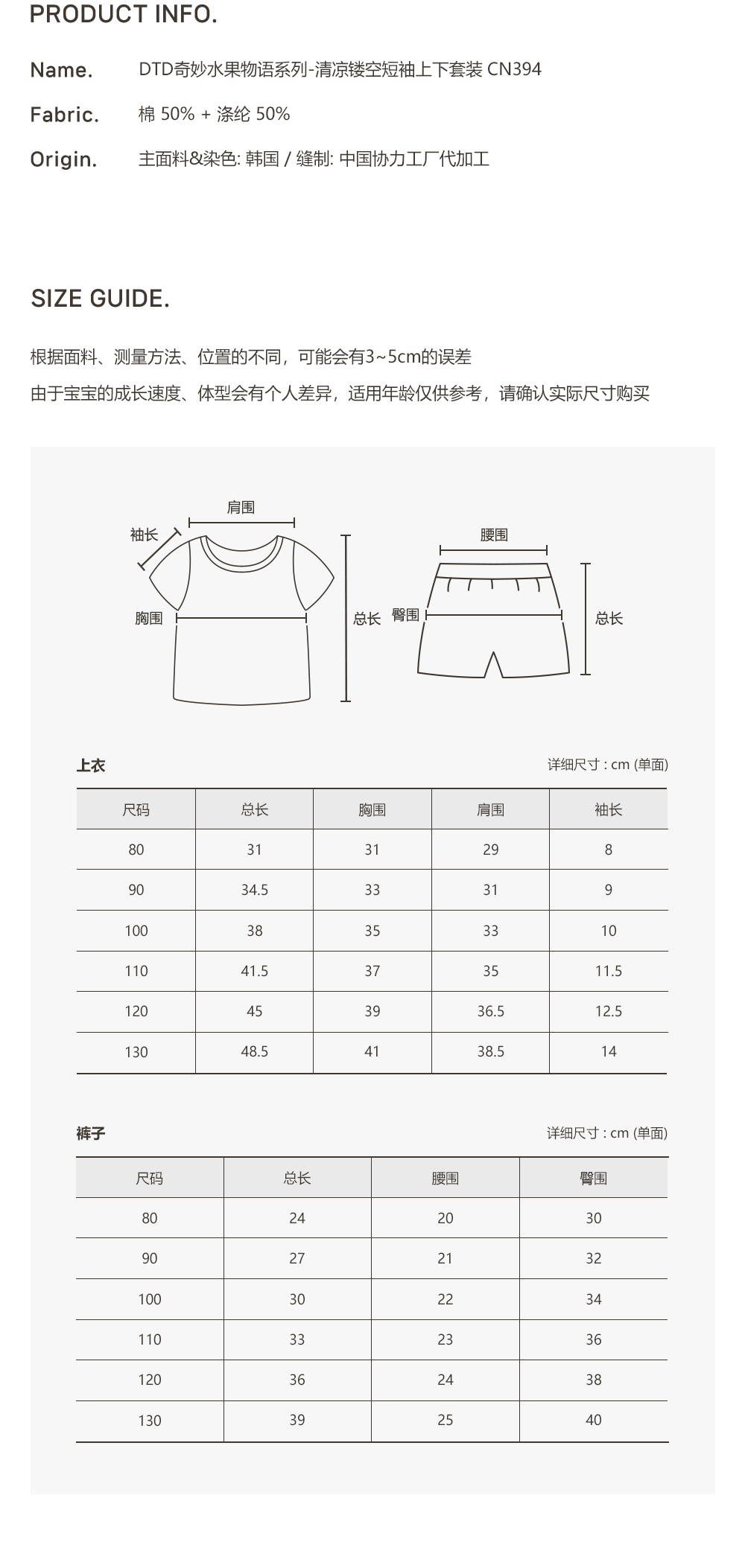 PRODUCT INFO.

Name. DTD奇妙水果物语系列-清凉镂空短袖上下套装 CN394

Fabric. 棉 50% + 涤纶 50%

Origin. 主面料&染色: 韩国 / 缝制: 中国协力工厂代加工

SIZE GUIDE.

根据面料、测量方法、位置的不同，可能会有3~5cm的误差

由于宝宝的成长速度、体型会有个人差异，适用年龄仅供参考，请确认实际尺寸购买

肩围 袖长 胸围 总长 腰围 臀围 总长

上衣 详细尺寸 : cm (单面)

| 尺码 | 总长 | 胸围 | 肩围 | 袖长 |
|---|---|---|---|---|
| 80 | 31 | 31 | 29 | 8 |
| 90 | 34.5 | 33 | 31 | 9 |
| 100 | 38 | 35 | 33 | 10 |
| 110 | 41.5 | 37 | 35 | 11.5 |
| 120 | 45 | 39 | 36.5 | 12.5 |
| 130 | 48.5 | 41 | 38.5 | 14 |

裤子 详细尺寸 : cm (单面)

| 尺码 | 总长 | 腰围 | 臀围 |
|---|---|---|---|
| 80 | 24 | 20 | 30 |
| 90 | 27 | 21 | 32 |
| 100 | 30 | 22 | 34 |
| 110 | 33 | 23 | 36 |
| 120 | 36 | 24 | 38 |
| 130 | 39 | 25 | 40 |